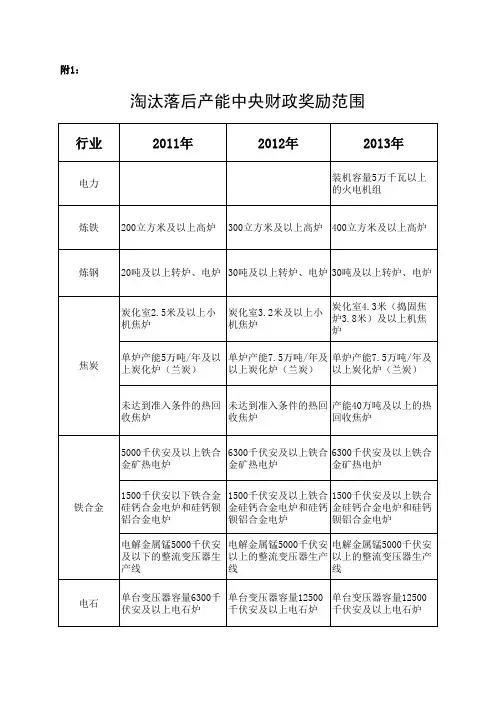 附1：

淘汰落后产能中央财政奖励范围

| 行业 | 2011年 | 2012年 | 2013年 |
|---|---|---|---|
| 电力 | | | 装机容量5万千瓦以上的火电机组 |
| 炼铁 | 200立方米及以上高炉 | 300立方米及以上高炉 | 400立方米及以上高炉 |
| 炼钢 | 20吨及以上转炉、电炉 | 30吨及以上转炉、电炉 | 30吨及以上转炉、电炉 |
| 焦炭 | 炭化室2.5米及以上小机焦炉 | 炭化室3.2米及以上小机焦炉 | 炭化室4.3米（捣固焦炉3.8米）及以上机焦炉 |
| 焦炭 | 单炉产能5万吨/年及以上炭化炉（兰炭） | 单炉产能7.5万吨/年及以上炭化炉（兰炭） | 单炉产能7.5万吨/年及以上炭化炉（兰炭） |
| 焦炭 | 未达到准入条件的热回收焦炉 | 未达到准入条件的热回收焦炉 | 产能40万吨及以上的热回收焦炉 |
| 铁合金 | 5000千伏安及以上铁合金矿热电炉 | 6300千伏安及以上铁合金矿热电炉 | 6300千伏安及以上铁合金矿热电炉 |
| 铁合金 | 1500千伏安以下铁合金硅钙合金电炉和硅钙钡铝合金电炉 | 1500千伏安及以上铁合金硅钙合金电炉和硅钙钡铝合金电炉 | 1500千伏安及以上铁合金硅钙合金电炉和硅钙钡铝合金电炉 |
| 铁合金 | 电解金属锰5000千伏安及以下的整流变压器生产线 | 电解金属锰5000千伏安以上的整流变压器生产线 | 电解金属锰5000千伏安以上的整流变压器生产线 |
| 电石 | 单台变压器容量6300千伏安及以上电石炉 | 单台变压器容量12500千伏安及以上电石炉 | 单台变压器容量12500千伏安及以上电石炉 |